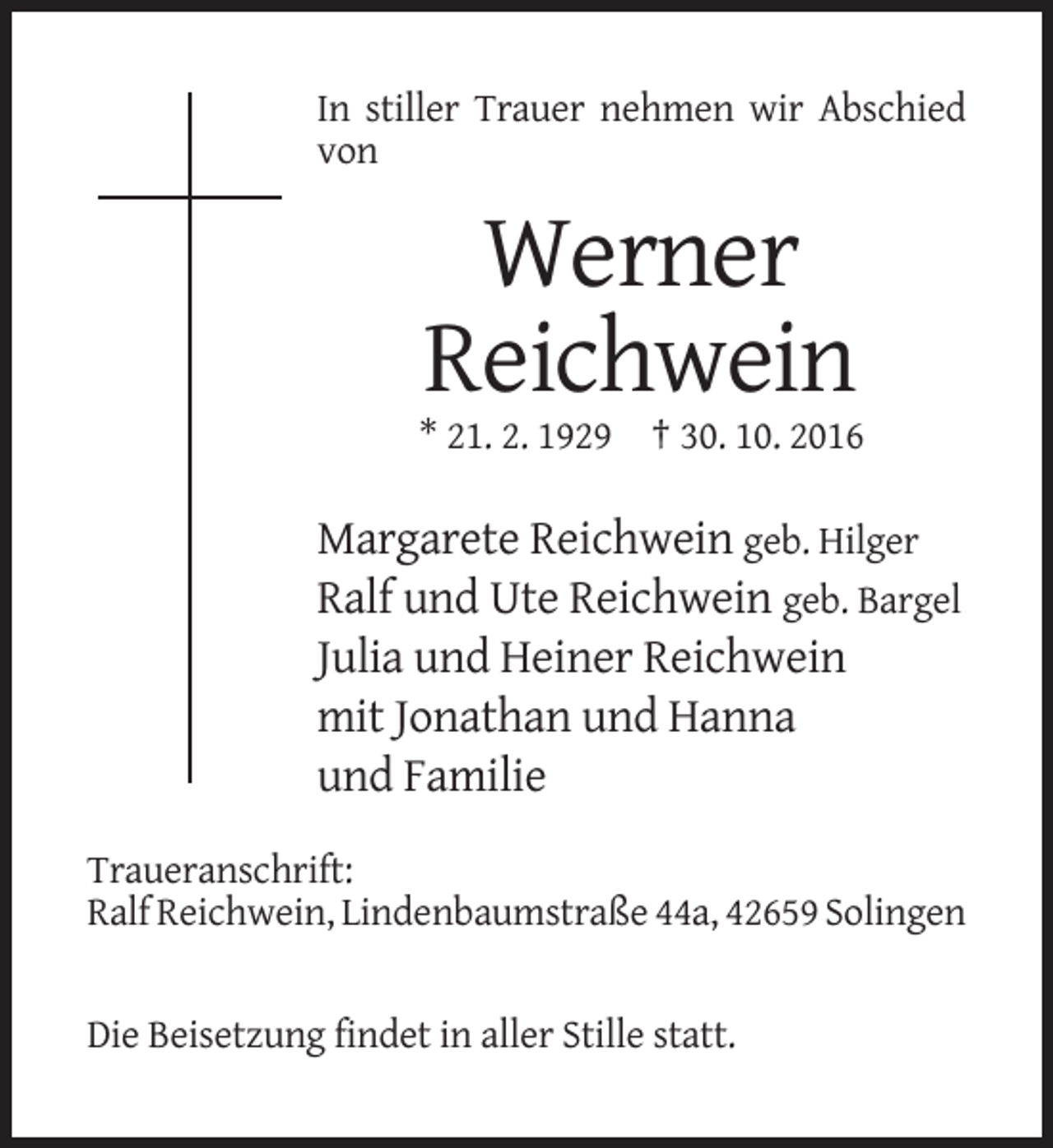 In stiller Trauer nehmen wir Abschied von

Werner Reichwein

* 21. 2. 1929 † 30. 10. 2016

Margarete Reichwein geb. Hilger
Ralf und Ute Reichwein geb. Bargel
Julia und Heiner Reichwein
mit Jonathan und Hanna
und Familie

Traueranschrift:
Ralf Reichwein, Lindenbaumstraße 44a, 42659 Solingen

Die Beisetzung findet in aller Stille statt.